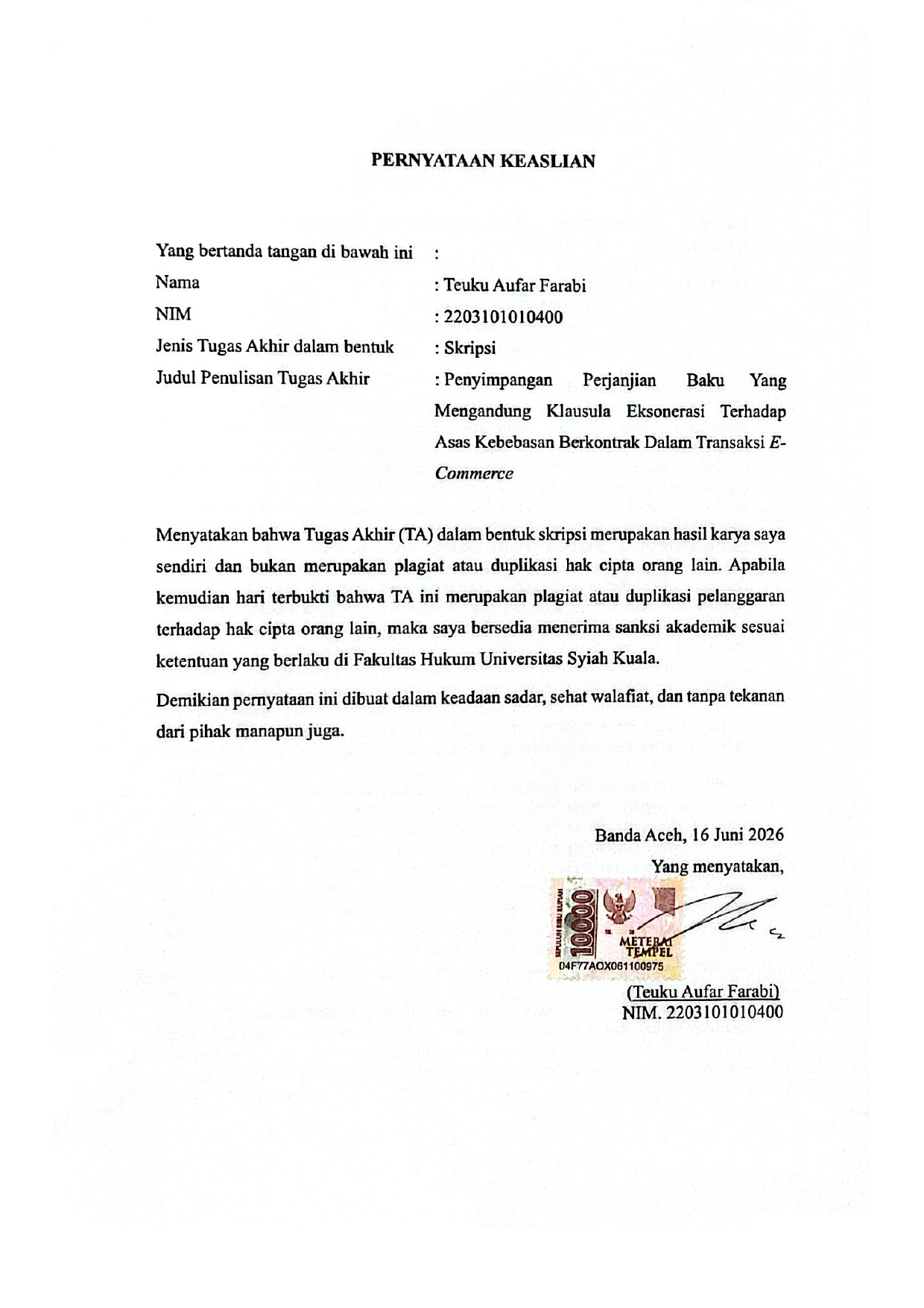 PERNYATAAN KEASLIAN

Yang bertanda tangan di bawah ini :
Nama : Teuku Aufar Farabi
NIM : 2203101010400
Jenis Tugas Akhir dalam bentuk : Skripsi
Judul Penulisan Tugas Akhir : Penyimpangan Perjanjian Baku Yang Mengandung Klausula Eksonerasi Terhadap Asas Kebebasan Berkontrak Dalam Transaksi E-Commerce

Menyatakan bahwa Tugas Akhir (TA) dalam bentuk skripsi merupakan hasil karya saya sendiri dan bukan merupakan plagiat atau duplikasi hak cipta orang lain. Apabila kemudian hari terbukti bahwa TA ini merupakan plagiat atau duplikasi pelanggaran terhadap hak cipta orang lain, maka saya bersedia menerima sanksi akademik sesuai ketentuan yang berlaku di Fakultas Hukum Universitas Syiah Kuala.

Demikian pernyataan ini dibuat dalam keadaan sadar, sehat walafiat, dan tanpa tekanan dari pihak manapun juga.

Banda Aceh, 16 Juni 2026
Yang menyatakan,

SEPULUH RIBU RUPIAH 10000 METERAI TEMPEL 04F77AOX061100975

(Teuku Aufar Farabi)
NIM. 2203101010400